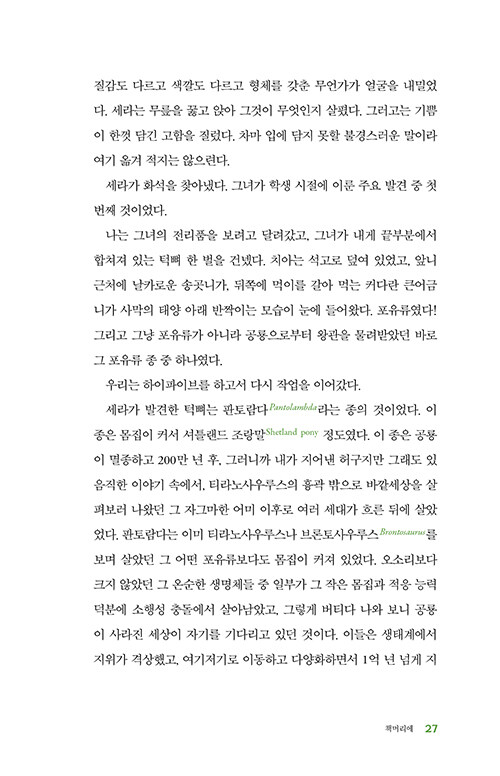 질감도 다르고 색깔도 다르고 형체를 갖춘 무언가가 얼굴을 내밀었다. 세라는 무릎을 꿇고 앉아 그것이 무엇인지 살폈다. 그러고는 기쁨이 한껏 담긴 고함을 질렀다. 차마 입에 담지 못할 불경스러운 말이라 여기 옮겨 적지는 않으련다.

세라가 화석을 찾아냈다. 그녀가 학생 시절에 이룬 주요 발견 중 첫 번째 것이었다.

나는 그녀의 전리품을 보려고 달려갔고, 그녀가 내게 끝부분에서 합쳐져 있는 턱뼈 한 벌을 건넸다. 치아는 석고로 덮여 있었고, 앞니 근처에 날카로운 송곳니가, 뒤쪽에 먹이를 갈아 먹는 커다란 큰어금니가 사막의 태양 아래 반짝이는 모습이 눈에 들어왔다. 포유류였다! 그리고 그냥 포유류가 아니라 공룡으로부터 왕관을 물려받았던 바로 그 포유류 종 중 하나였다.

우리는 하이파이브를 하고서 다시 작업을 이어갔다.

세라가 발견한 턱뼈는 판토람다Pantolambda라는 종의 것이었다. 이 종은 몸집이 커서 셔틀랜드 조랑말Shetland pony 정도였다. 이 종은 공룡이 멸종하고 200만 년 후, 그러니까 내가 지어낸 허구지만 그래도 있음직한 이야기 속에서, 티라노사우루스의 흉곽 밖으로 바깥세상을 살펴보러 나왔던 그 자그마한 어미 이후로 여러 세대가 흐른 뒤에 살았었다. 판토람다는 이미 티라노사우루스나 브론토사우루스Brontosaurus를 보며 살았던 그 어떤 포유류보다도 몸집이 커져 있었다. 오소리보다 크지 않았던 그 온순한 생명체들 중 일부가 그 작은 몸집과 적응 능력 덕분에 소행성 충돌에서 살아남았고, 그렇게 버티다 나와 보니 공룡이 사라진 세상이 자기를 기다리고 있던 것이다. 이들은 생태계에서 지위가 격상했고, 여기저기로 이동하고 다양화하면서 1억 년 넘게 지

책머리에 27